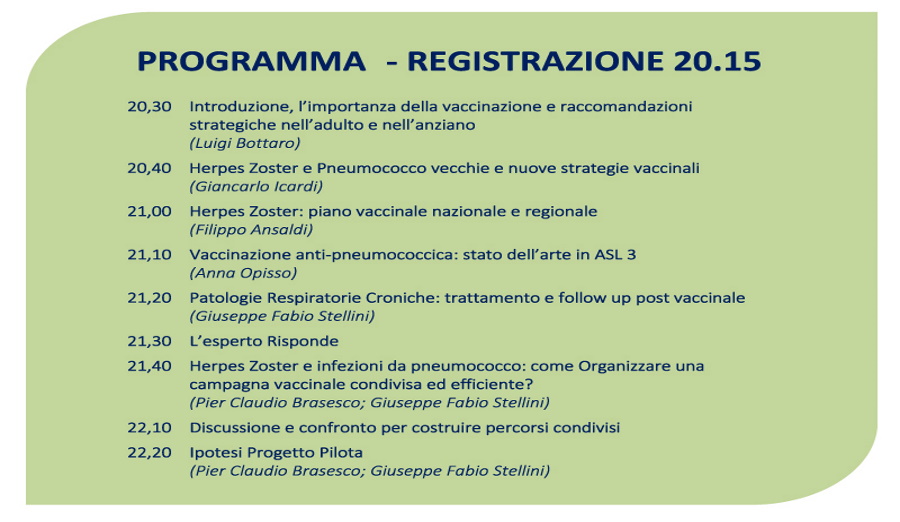 PROGRAMMA - REGISTRAZIONE 20.15

20,30 Introduzione, l'importanza della vaccinazione e raccomandazioni strategiche nell'adulto e nell'anziano
(Luigi Bottaro)

20,40 Herpes Zoster e Pneumococco vecchie e nuove strategie vaccinali
(Giancarlo Icardi)

21,00 Herpes Zoster: piano vaccinale nazionale e regionale
(Filippo Ansaldi)

21,10 Vaccinazione anti-pneumococcica: stato dell'arte in ASL 3
(Anna Opisso)

21,20 Patologie Respiratorie Croniche: trattamento e follow up post vaccinale
(Giuseppe Fabio Stellini)

21,30 L'esperto Risponde

21,40 Herpes Zoster e infezioni da pneumococco: come Organizzare una campagna vaccinale condivisa ed efficiente?
(Pier Claudio Brasesco; Giuseppe Fabio Stellini)

22,10 Discussione e confronto per costruire percorsi condivisi

22,20 Ipotesi Progetto Pilota
(Pier Claudio Brasesco; Giuseppe Fabio Stellini)